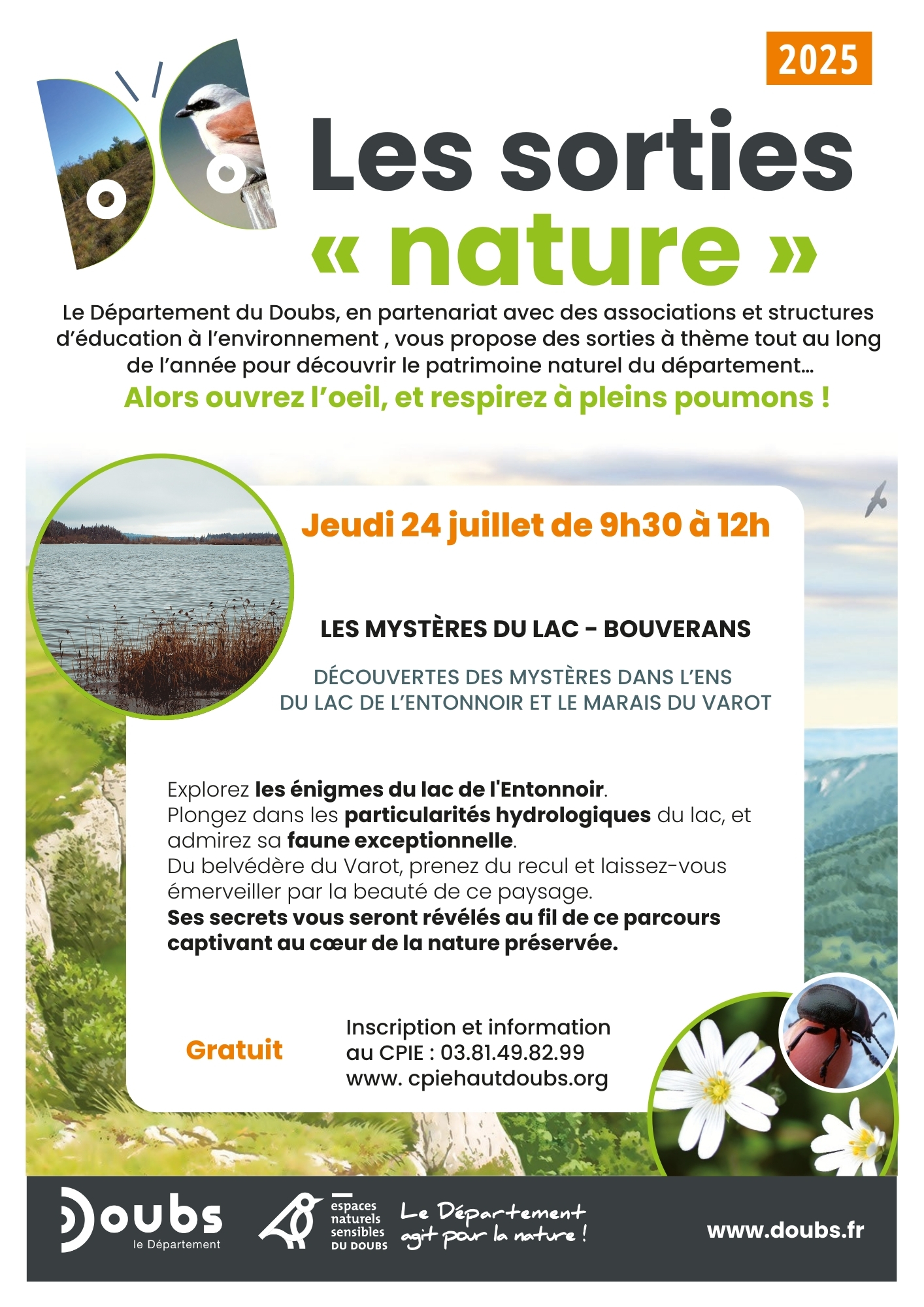 2025

Les sorties « nature »

Le Département du Doubs, en partenariat avec des associations et structures d'éducation à l'environnement , vous propose des sorties à thème tout au long de l'année pour découvrir le patrimoine naturel du département...

Alors ouvrez l'oeil, et respirez à pleins poumons !

Jeudi 24 juillet de 9h30 à 12h

LES MYSTÈRES DU LAC - BOUVERANS

DÉCOUVERTES DES MYSTÈRES DANS L'ENS DU LAC DE L'ENTONNOIR ET LE MARAIS DU VAROT

Explorez les énigmes du lac de l'Entonnoir.
Plongez dans les particularités hydrologiques du lac, et admirez sa faune exceptionnelle.
Du belvédère du Varot, prenez du recul et laissez-vous émerveiller par la beauté de ce paysage.
Ses secrets vous seront révélés au fil de ce parcours captivant au cœur de la nature préservée.

Gratuit

Inscription et information au CPIE : 03.81.49.82.99 www. cpiehautdoubs.org

Doubs le Département

espaces naturels sensibles DU DOUBS

Le Département agit pour la nature !

www.doubs.fr